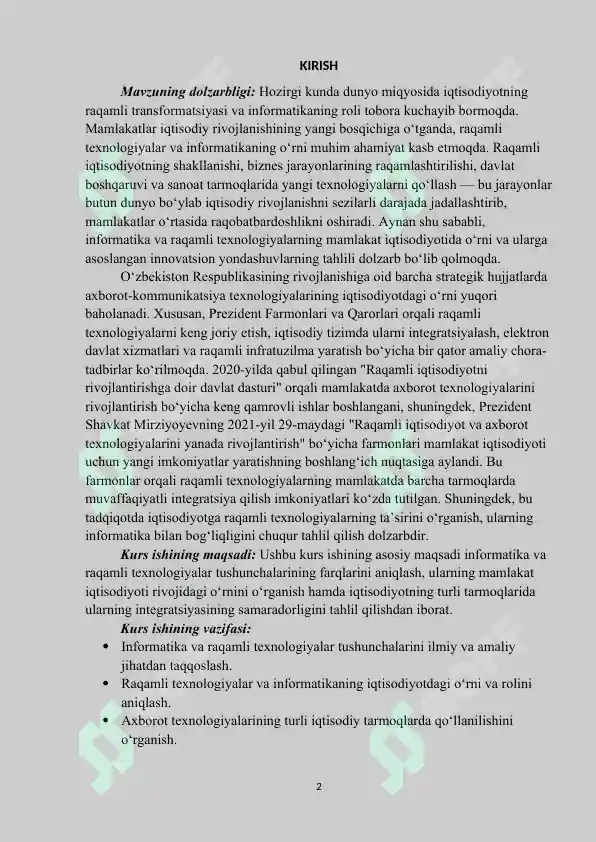 KIRISH

Mavzuning dolzarbligi: Hozirgi kunda dunyo miqyosida iqtisodiyotning raqamli transformatsiyasi va informatikaning roli tobora kuchayib bormoqda. Mamlakatlar iqtisodiy rivojlanishining yangi bosqichiga o'tganda, raqamli texnologiyalar va informatikaning o'rni muhim ahamiyat kasb etmoqda. Raqamli iqtisodiyotning shakllanishi, biznes jarayonlarining raqamlashtirilishi, davlat boshqaruvi va sanoat tarmoqlarida yangi texnologiyalarni qo'llash — bu jarayonlar butun dunyo bo'ylab iqtisodiy rivojlanishni sezilarli darajada jadallashtirib, mamlakatlar o'rtasida raqobatbardoshlikni oshiradi. Aynan shu sababli, informatika va raqamli texnologiyalarning mamlakat iqtisodiyotida o'rni va ularga asoslangan innovatsion yondashuvlarning tahlili dolzarb bo'lib qolmoqda.

O'zbekiston Respublikasining rivojlanishiga oid barcha strategik hujjatlarda axborot-kommunikatsiya texnologiyalarining iqtisodiyotdagi o'rni yuqori baholanadi. Xususan, Prezident Farmonlari va Qarorlari orqali raqamli texnologiyalarni keng joriy etish, iqtisodiy tizimda ularni integratsiyalash, elektron davlat xizmatlari va raqamli infratuzilma yaratish bo'yicha bir qator amaliy chora-tadbirlar ko'rilmoqda. 2020-yilda qabul qilingan "Raqamli iqtisodiyotni rivojlantirishga doir davlat dasturi" orqali mamlakatda axborot texnologiyalarini rivojlantirish bo'yicha keng qamrovli ishlar boshlangani, shuningdek, Prezident Shavkat Mirziyoyevning 2021-yil 29-maydagi "Raqamli iqtisodiyot va axborot texnologiyalarini yanada rivojlantirish" bo'yicha farmonlari mamlakat iqtisodiyoti uchun yangi imkoniyatlar yaratishning boshlang'ich nuqtasiga aylandi. Bu farmonlar orqali raqamli texnologiyalarning mamlakatda barcha tarmoqlarda muvaffaqiyatli integratsiya qilish imkoniyatlari ko'zda tutilgan. Shuningdek, bu tadqiqotda iqtisodiyotga raqamli texnologiyalarning ta'sirini o'rganish, ularning informatika bilan bog'liqligini chuqur tahlil qilish dolzarbdir.

Kurs ishining maqsadi: Ushbu kurs ishining asosiy maqsadi informatika va raqamli texnologiyalar tushunchalarining farqlarini aniqlash, ularning mamlakat iqtisodiyoti rivojidagi o'rnini o'rganish hamda iqtisodiyotning turli tarmoqlarida ularning integratsiyasining samaradorligini tahlil qilishdan iborat.

Kurs ishining vazifasi:
• Informatika va raqamli texnologiyalar tushunchalarini ilmiy va amaliy jihatdan taqqoslash.
• Raqamli texnologiyalar va informatikaning iqtisodiyotdagi o'rni va rolini aniqlash.
• Axborot texnologiyalarining turli iqtisodiy tarmoqlarda qo'llanilishini o'rganish.

2